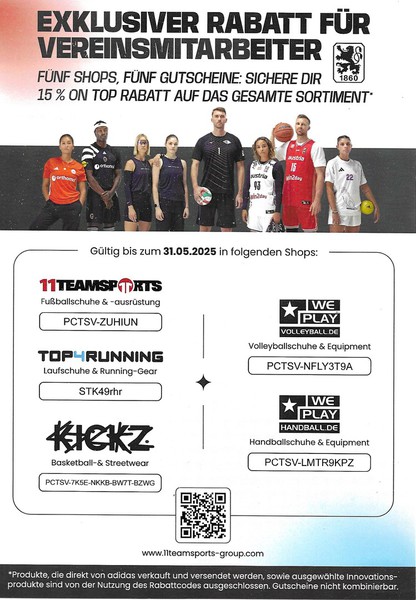 EXKLUSIVER RABATT FÜR VEREINSMITARBEITER

1860

FÜNF SHOPS, FÜNF GUTSCHEINE: SICHERE DIR 15 % ON TOP RABATT AUF DAS GESAMTE SORTIMENT*

Gültig bis zum 31.05.2025 in folgenden Shops:

11TEAMSPORTS
Fußballschuhe & -ausrüstung
PCTSV-ZUHIUN

TOP4RUNNING
Laufschuhe & Running-Gear
STK49rhr

KICKZ
Basketball-& Streetwear
PCTSV-7K5E-NKKB-BW7T-BZWG

WE PLAY VOLLEYBALL.DE
Volleyballschuhe & Equipment
PCTSV-NFLY3T9A

WE PLAY HANDBALL.DE
Handballschuhe & Equipment
PCTSV-LMTR9KPZ

www.11teamsports-group.com

*Produkte, die direkt von adidas verkauft und versendet werden, sowie ausgewählte Innovationsprodukte sind von der Nutzung des Rabattcodes ausgeschlossen. Gutscheine nicht kombinierbar.